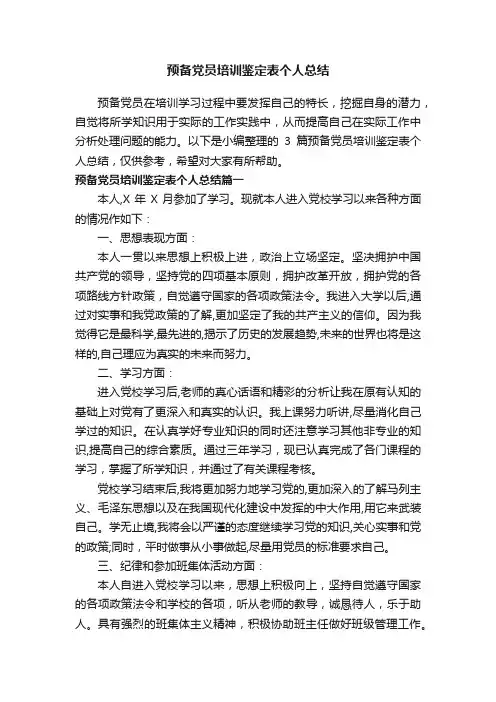 预备党员培训鉴定表个人总结

预备党员在培训学习过程中要发挥自己的特长，挖掘自身的潜力，自觉将所学知识用于实际的工作实践中，从而提高自己在实际工作中分析处理问题的能力。以下是小编整理的 3 篇预备党员培训鉴定表个人总结，仅供参考，希望对大家有所帮助。

预备党员培训鉴定表个人总结篇一

本人,X 年 X 月参加了学习。现就本人进入党校学习以来各种方面的情况作如下：

一、思想表现方面：

本人一贯以来思想上积极上进，政治上立场坚定。坚决拥护中国共产党的领导，坚持党的四项基本原则，拥护改革开放，拥护党的各项路线方针政策，自觉遵守国家的各项政策法令。我进入大学以后,通过对实事和我党政策的了解,更加坚定了我的共产主义的信仰。因为我觉得它是最科学,最先进的,揭示了历史的发展趋势,未来的世界也将是这样的,自己理应为真实的未来而努力。

二、学习方面：

进入党校学习后,老师的真心话语和精彩的分析让我在原有认知的基础上对党有了更深入和真实的认识。我上课努力听讲,尽量消化自己学过的知识。在认真学好专业知识的同时还注意学习其他非专业的知识,提高自己的综合素质。通过三年学习，现已认真完成了各门课程的学习，掌握了所学知识，并通过了有关课程考核。

党校学习结束后,我将更加努力地学习党的,更加深入的了解马列主义、毛泽东思想以及在我国现代化建设中发挥的中大作用,用它来武装自己。学无止境,我将会以严谨的态度继续学习党的知识,关心实事和党的政策;同时，平时做事从小事做起,尽量用党员的标准要求自己。

三、纪律和参加班集体活动方面：

本人自进入党校学习以来，思想上积极向上，坚持自觉遵守国家的各项政策法令和学校的各项，听从老师的教导，诚恳待人，乐于助人。具有强烈的班集体主义精神，积极协助班主任做好班级管理工作。